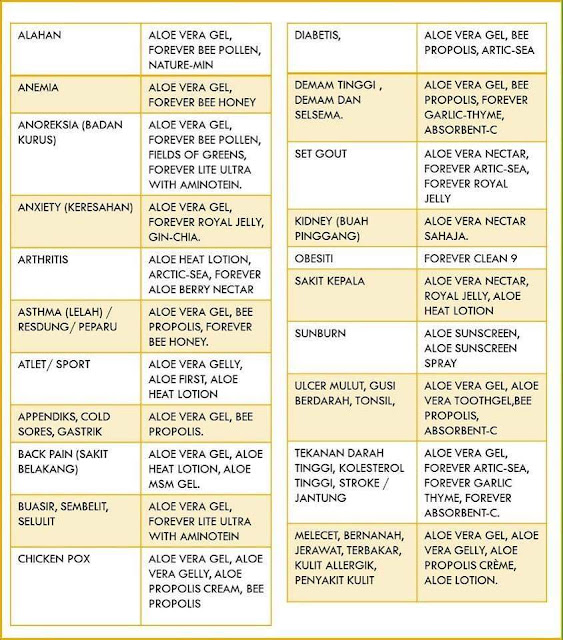 | | |
|---|---|
| ALAHAN | ALOE VERA GEL, FOREVER BEE POLLEN, NATURE-MIN |
| ANEMIA | ALOE VERA GEL, FOREVER BEE HONEY |
| ANOREKSIA (BADAN KURUS) | ALOE VERA GEL, FOREVER BEE POLLEN, FIELDS OF GREENS, FOREVER LITE ULTRA WITH AMINOTEIN. |
| ANXIETY (KERESAHAN) | ALOE VERA GEL, FOREVER ROYAL JELLY, GIN-CHIA. |
| ARTHRITIS | ALOE HEAT LOTION, ARCTIC-SEA, FOREVER ALOE BERRY NECTAR |
| ASTHMA (LELAH) / RESDUNG/ PEPARU | ALOE VERA GEL, BEE PROPOLIS, FOREVER BEE HONEY. |
| ATLET/ SPORT | ALOE VERA GELLY, ALOE FIRST, ALOE HEAT LOTION |
| APPENDIKS, COLD SORES, GASTRIK | ALOE VERA GEL, BEE PROPOLIS. |
| BACK PAIN (SAKIT BELAKANG) | ALOE VERA GEL, ALOE HEAT LOTION, ALOE MSM GEL. |
| BUASIR, SEMBELIT, SELULIT | ALOE VERA GEL, FOREVER LITE ULTRA WITH AMINOTEIN |
| CHICKEN POX | ALOE VERA GEL, ALOE VERA GELLY, ALOE PROPOLIS CREAM, BEE PROPOLIS |

| | |
|---|---|
| DIABETIS, | ALOE VERA GEL, BEE PROPOLIS, ARTIC-SEA |
| DEMAM TINGGI , DEMAM DAN SELSEMA. | ALOE VERA GEL, BEE PROPOLIS, FOREVER GARLIC-THYME, ABSORBENT-C |
| SET GOUT | ALOE VERA NECTAR, FOREVER ARTIC-SEA, FOREVER ROYAL JELLY |
| KIDNEY (BUAH PINGGANG) | ALOE VERA NECTAR SAHAJA. |
| OBESITI | FOREVER CLEAN 9 |
| SAKIT KEPALA | ALOE VERA NECTAR, ROYAL JELLY, ALOE HEAT LOTION |
| SUNBURN | ALOE SUNSCREEN, ALOE SUNSCREEN SPRAY |
| ULCER MULUT, GUSI BERDARAH, TONSIL, | ALOE VERA GEL, ALOE VERA TOOTHGEL,BEE PROPOLIS, ABSORBENT-C |
| TEKANAN DARAH TINGGI, KOLESTEROL TINGGI, STROKE / JANTUNG | ALOE VERA GEL, FOREVER ARTIC-SEA, FOREVER GARLIC THYME, FOREVER ABSORBENT-C. |
| MELECET, BERNANAH, JERAWAT, TERBAKAR, KULIT ALLERGIK, PENYAKIT KULIT | ALOE VERA GEL, ALOE VERA GELLY, ALOE PROPOLIS CRÈME, ALOE LOTION. |